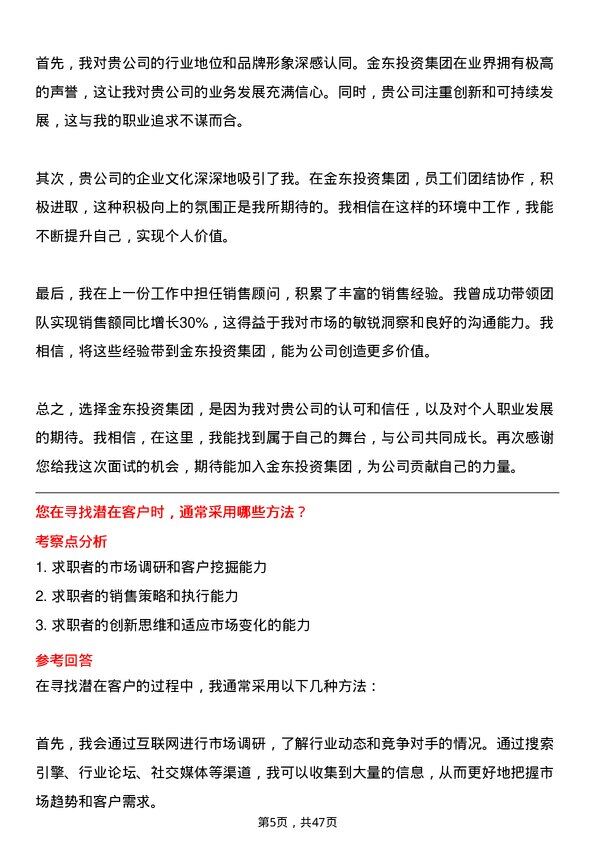 首先，我对贵公司的行业地位和品牌形象深感认同。金东投资集团在业界拥有极高的声誉，这让我对贵公司的业务发展充满信心。同时，贵公司注重创新和可持续发展，这与我的职业追求不谋而合。

其次，贵公司的企业文化深深地吸引了我。在金东投资集团，员工们团结协作，积极进取，这种积极向上的氛围正是我所期待的。我相信在这样的环境中工作，我能不断提升自己，实现个人价值。

最后，我在上一份工作中担任销售顾问，积累了丰富的销售经验。我曾成功带领团队实现销售额同比增长30%，这得益于我对市场的敏锐洞察和良好的沟通能力。我相信，将这些经验带到金东投资集团，能为公司创造更多价值。

总之，选择金东投资集团，是因为我对贵公司的认可和信任，以及对个人职业发展的期待。我相信，在这里，我能找到属于自己的舞台，与公司共同成长。再次感谢您给我这次面试的机会，期待能加入金东投资集团，为公司贡献自己的力量。

您在寻找潜在客户时，通常采用哪些方法？

考察点分析

1. 求职者的市场调研和客户挖掘能力
2. 求职者的销售策略和执行能力
3. 求职者的创新思维和适应市场变化的能力

参考回答

在寻找潜在客户的过程中，我通常采用以下几种方法：

首先，我会通过互联网进行市场调研，了解行业动态和竞争对手的情况。通过搜索引擎、行业论坛、社交媒体等渠道，我可以收集到大量的信息，从而更好地把握市场趋势和客户需求。

第5页，共47页